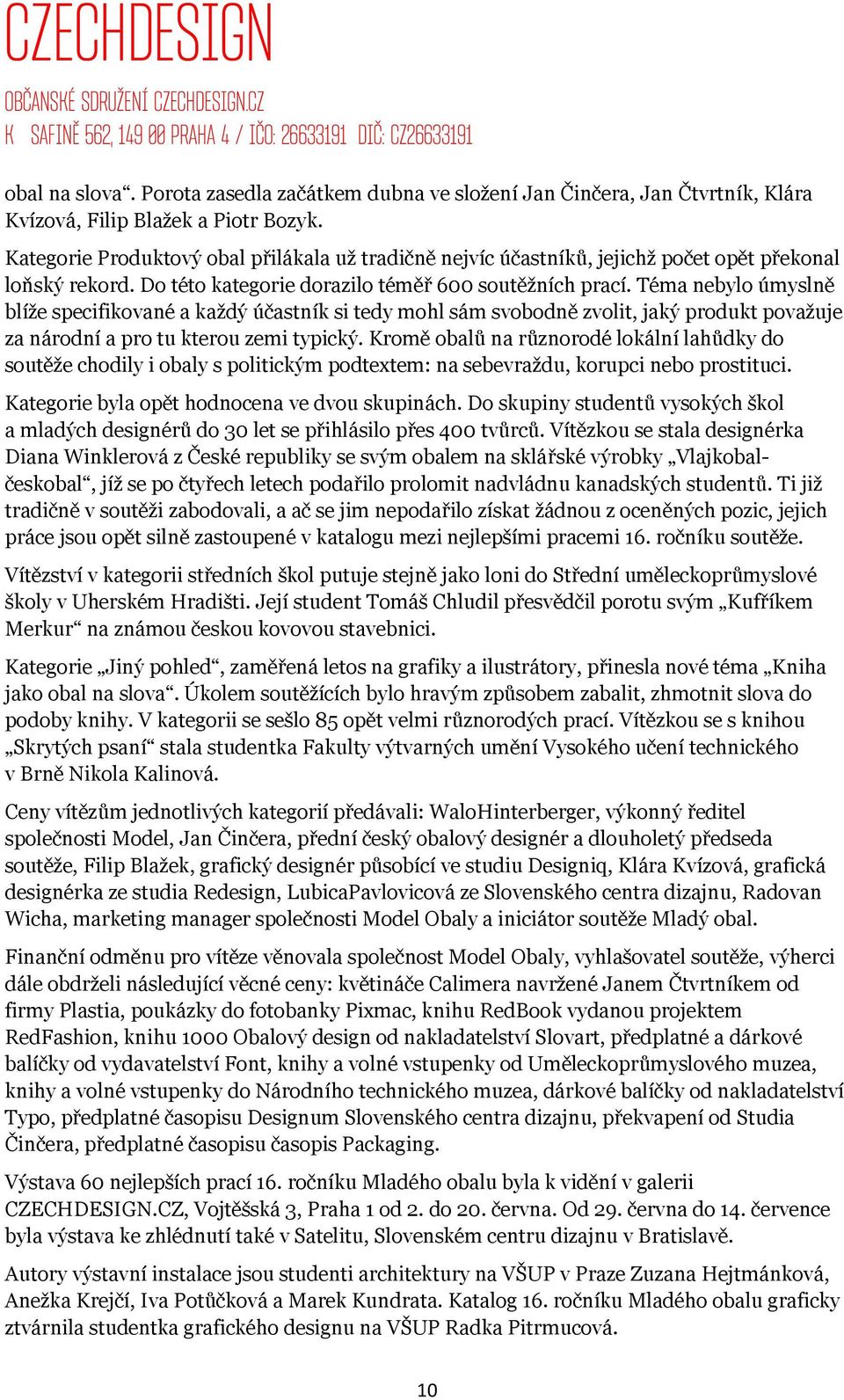 CZECHDESIGN

OBČANSKÉ SDRUŽENÍ CZECHDESIGN.CZ
K SAFINĚ 562, 149 00 PRAHA 4 / IČO: 26633191 DIČ: CZ26633191

obal na slova“. Porota zasedla začátkem dubna ve složení Jan Činčera, Jan Čtvrtník, Klára Kvízová, Filip Blažek a Piotr Bozyk.

Kategorie Produktový obal přilákala už tradičně nejvíc účastníků, jejichž počet opět překonal loňský rekord. Do této kategorie dorazilo téměř 600 soutěžních prací. Téma nebylo úmyslně blíže specifikované a každý účastník si tedy mohl sám svobodně zvolit, jaký produkt považuje za národní a pro tu kterou zemi typický. Kromě obalů na různorodé lokální lahůdky do soutěže chodily i obaly s politickým podtextem: na sebevraždu, korupci nebo prostituci.

Kategorie byla opět hodnocena ve dvou skupinách. Do skupiny studentů vysokých škol a mladých designérů do 30 let se přihlásilo přes 400 tvůrců. Vítězkou se stala designérka Diana Winklerová z České republiky se svým obalem na sklářské výrobky „Vlajkobal-českobal“, jíž se po čtyřech letech podařilo prolomit nadvládnu kanadských studentů. Ti již tradičně v soutěži zabodovali, a ač se jim nepodařilo získat žádnou z oceněných pozic, jejich práce jsou opět silně zastoupené v katalogu mezi nejlepšími pracemi 16. ročníku soutěže.

Vítězství v kategorii středních škol putuje stejně jako loni do Střední uměleckoprůmyslové školy v Uherském Hradišti. Její student Tomáš Chludil přesvědčil porotu svým „Kufříkem Merkur“ na známou českou kovovou stavebnici.

Kategorie „Jiný pohled“, zaměřená letos na grafiky a ilustrátory, přinesla nové téma „Kniha jako obal na slova“. Úkolem soutěžících bylo hravým způsobem zabalit, zhmotnit slova do podoby knihy. V kategorii se sešlo 85 opět velmi různorodých prací. Vítězkou se s knihou „Skrytých psaní“ stala studentka Fakulty výtvarných umění Vysokého učení technického v Brně Nikola Kalinová.

Ceny vítězům jednotlivých kategorií předávali: WaloHinterberger, výkonný ředitel společnosti Model, Jan Činčera, přední český obalový designér a dlouholetý předseda soutěže, Filip Blažek, grafický designér působící ve studiu Designiq, Klára Kvízová, grafická designérka ze studia Redesign, LubicaPavlovicová ze Slovenského centra dizajnu, Radovan Wicha, marketing manager společnosti Model Obaly a iniciátor soutěže Mladý obal.

Finanční odměnu pro vítěze věnovala společnost Model Obaly, vyhlašovatel soutěže, výherci dále obdrželi následující věcné ceny: květináče Calimera navržené Janem Čtvrtníkem od firmy Plastia, poukázky do fotobanky Pixmac, knihu RedBook vydanou projektem RedFashion, knihu 1000 Obalový design od nakladatelství Slovart, předplatné a dárkové balíčky od vydavatelství Font, knihy a volné vstupenky od Uměleckoprůmyslového muzea, knihy a volné vstupenky do Národního technického muzea, dárkové balíčky od nakladatelství Typo, předplatné časopisu Designum Slovenského centra dizajnu, překvapení od Studia Činčera, předplatné časopisu časopis Packaging.

Výstava 60 nejlepších prací 16. ročníku Mladého obalu byla k vidění v galerii CZECHDESIGN.CZ, Vojtěšská 3, Praha 1 od 2. do 20. června. Od 29. června do 14. července byla výstava ke zhlédnutí také v Satelitu, Slovenském centru dizajnu v Bratislavě.

Autory výstavní instalace jsou studenti architektury na VŠUP v Praze Zuzana Hejtmánková, Anežka Krejčí, Iva Potůčková a Marek Kundrata. Katalog 16. ročníku Mladého obalu graficky ztvárnila studentka grafického designu na VŠUP Radka Pitrmucová.

10